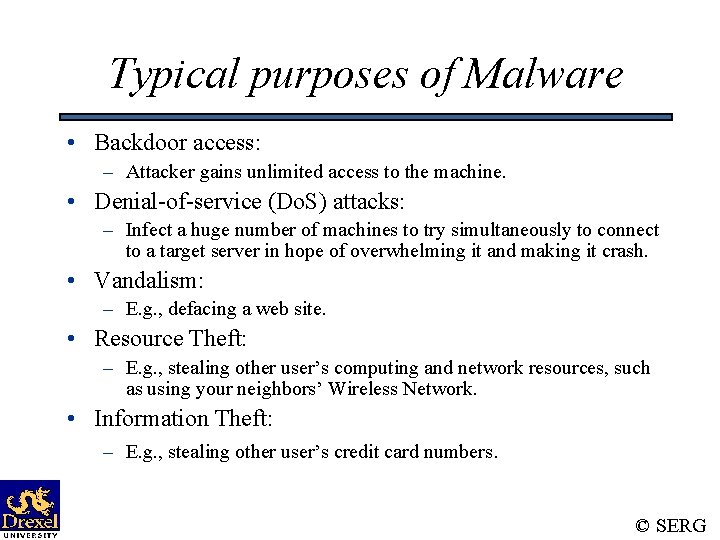 Typical purposes of Malware

• Backdoor access:
– Attacker gains unlimited access to the machine.
• Denial-of-service (DoS) attacks:
– Infect a huge number of machines to try simultaneously to connect to a target server in hope of overwhelming it and making it crash.
• Vandalism:
– E.g., defacing a web site.
• Resource Theft:
– E.g., stealing other user's computing and network resources, such as using your neighbors' Wireless Network.
• Information Theft:
– E.g., stealing other user's credit card numbers.

Drexel
UNIVERSITY

© SERG